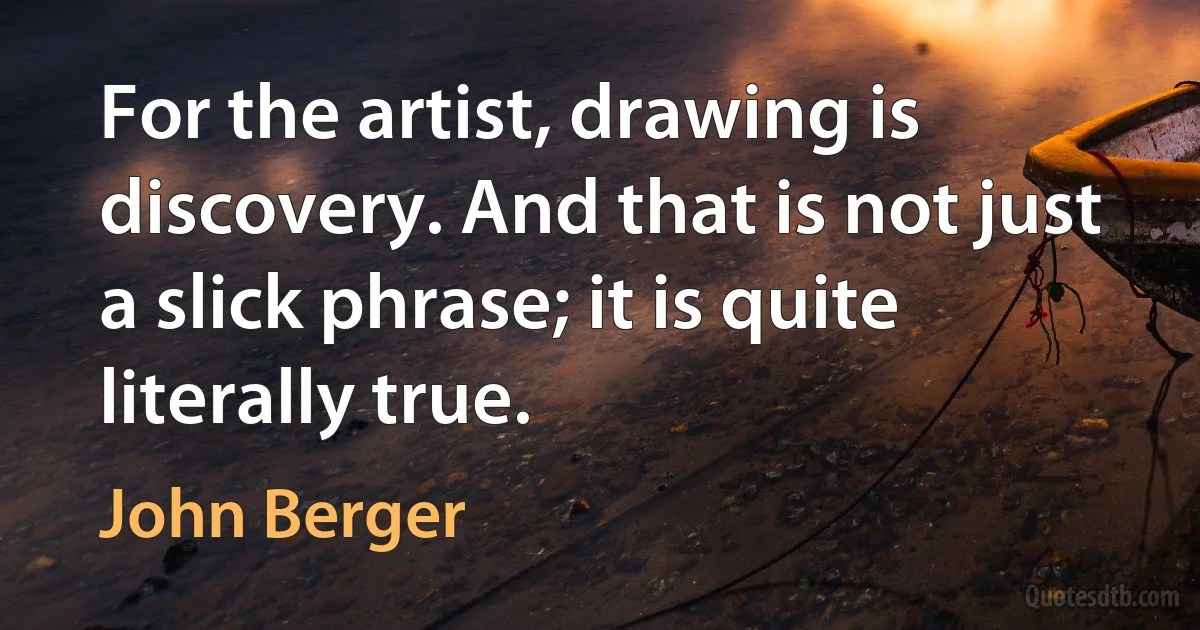 For the artist, drawing is discovery. And that is not just a slick phrase; it is quite literally true.

John Berger

Quotesdtb.com